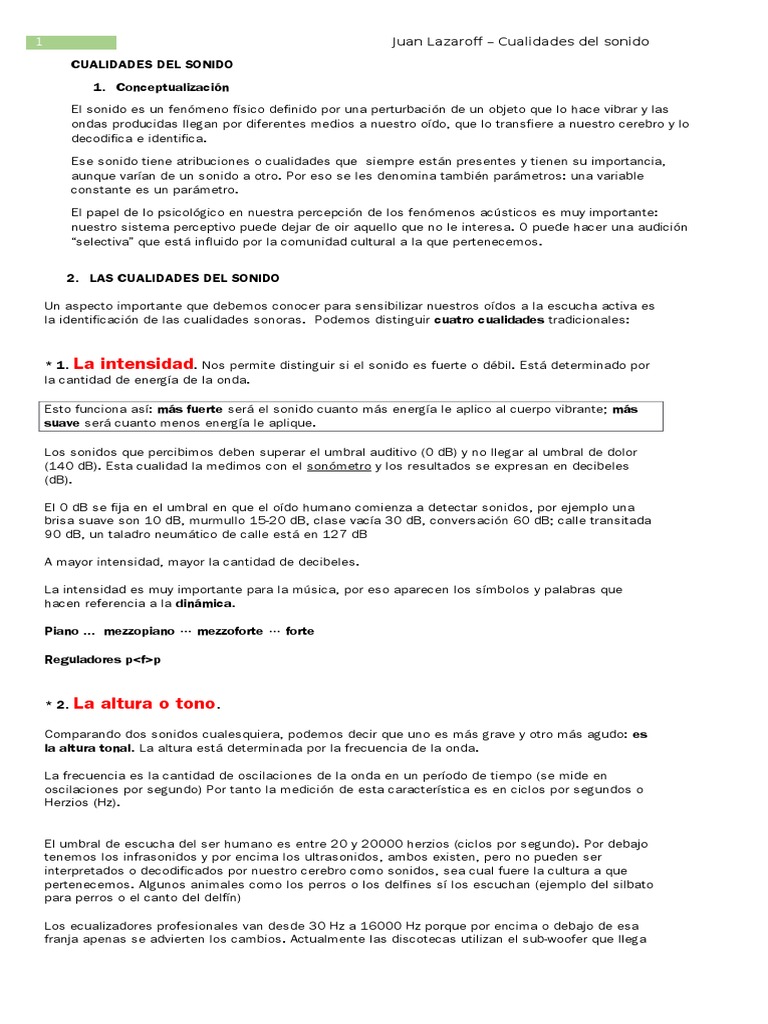 1

Juan Lazaroff – Cualidades del sonido

CUALIDADES DEL SONIDO

1. Conceptualización

El sonido es un fenómeno físico definido por una perturbación de un objeto que lo hace vibrar y las ondas producidas llegan por diferentes medios a nuestro oído, que lo transfiere a nuestro cerebro y lo decodifica e identifica.

Ese sonido tiene atribuciones o cualidades que siempre están presentes y tienen su importancia, aunque varían de un sonido a otro. Por eso se les denomina también parámetros: una variable constante es un parámetro.

El papel de lo psicológico en nuestra percepción de los fenómenos acústicos es muy importante: nuestro sistema perceptivo puede dejar de oir aquello que no le interesa. O puede hacer una audición "selectiva" que está influido por la comunidad cultural a la que pertenecemos.

2. LAS CUALIDADES DEL SONIDO

Un aspecto importante que debemos conocer para sensibilizar nuestros oídos a la escucha activa es la identificación de las cualidades sonoras. Podemos distinguir cuatro cualidades tradicionales:

* 1. La intensidad. Nos permite distinguir si el sonido es fuerte o débil. Está determinado por la cantidad de energía de la onda.

Esto funciona así: más fuerte será el sonido cuanto más energía le aplico al cuerpo vibrante; más suave será cuanto menos energía le aplique.

Los sonidos que percibimos deben superar el umbral auditivo (0 dB) y no llegar al umbral de dolor (140 dB). Esta cualidad la medimos con el sonómetro y los resultados se expresan en decibeles (dB).

El 0 dB se fija en el umbral en que el oído humano comienza a detectar sonidos, por ejemplo una brisa suave son 10 dB, murmullo 15-20 dB, clase vacía 30 dB, conversación 60 dB; calle transitada 90 dB, un taladro neumático de calle está en 127 dB

A mayor intensidad, mayor la cantidad de decibeles.

La intensidad es muy importante para la música, por eso aparecen los símbolos y palabras que hacen referencia a la dinámica.

Piano ... mezzopiano ··· mezzoforte ··· forte

Reguladores p<f>p

* 2. La altura o tono.

Comparando dos sonidos cualesquiera, podemos decir que uno es más grave y otro más agudo: es la altura tonal. La altura está determinada por la frecuencia de la onda.

La frecuencia es la cantidad de oscilaciones de la onda en un período de tiempo (se mide en oscilaciones por segundo) Por tanto la medición de esta característica es en ciclos por segundos o Herzios (Hz).

El umbral de escucha del ser humano es entre 20 y 20000 herzios (ciclos por segundo). Por debajo tenemos los infrasonidos y por encima los ultrasonidos, ambos existen, pero no pueden ser interpretados o decodificados por nuestro cerebro como sonidos, sea cual fuere la cultura a que pertenecemos. Algunos animales como los perros o los delfines sí los escuchan (ejemplo del silbato para perros o el canto del delfín)

Los ecualizadores profesionales van desde 30 Hz a 16000 Hz porque por encima o debajo de esa franja apenas se advierten los cambios. Actualmente las discotecas utilizan el sub-woofer que llega